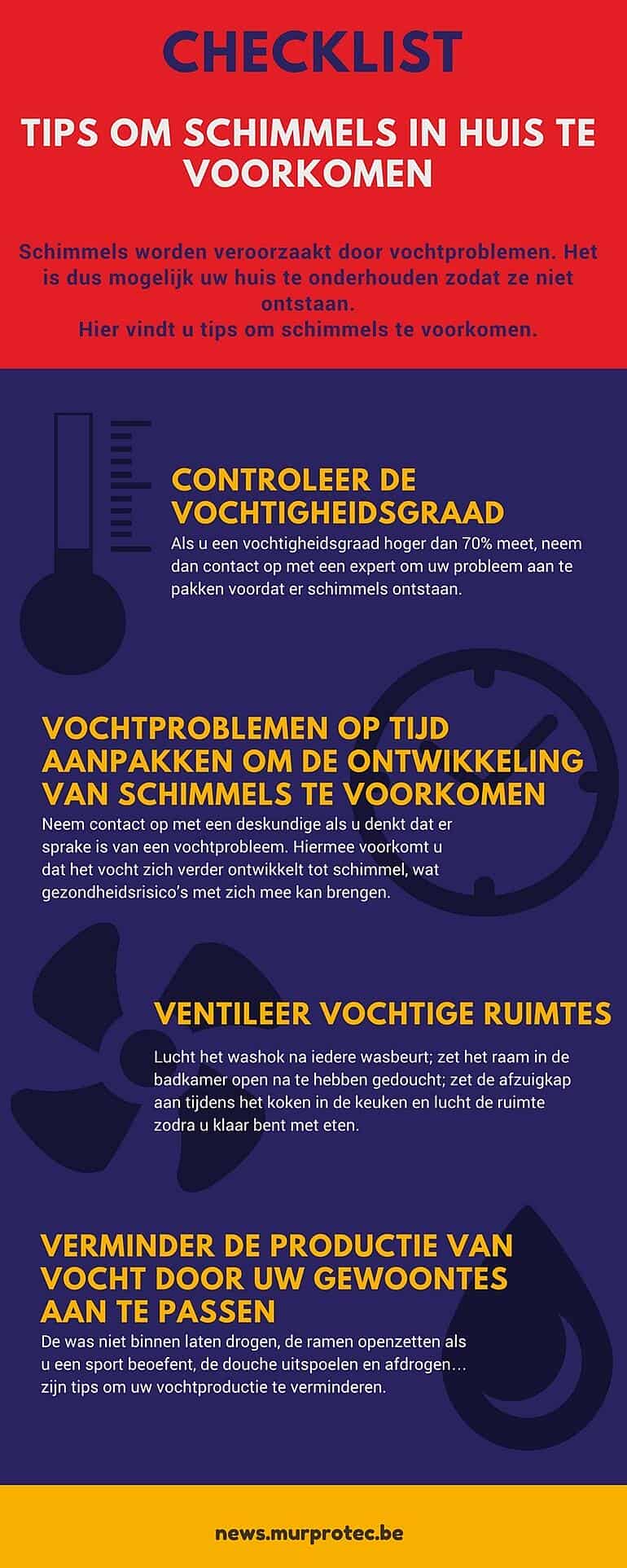 CHECKLIST

TIPS OM SCHIMMELS IN HUIS TE VOORKOMEN

Schimmels worden veroorzaakt door vochtproblemen. Het is dus mogelijk uw huis te onderhouden zodat ze niet ontstaan.
Hier vindt u tips om schimmels te voorkomen.

CONTROLEER DE VOCHTIGHEIDSGRAAD

Als u een vochtigheidsgraad hoger dan 70% meet, neem dan contact op met een expert om uw probleem aan te pakken voordat er schimmels ontstaan.

VOCHTPROBLEMEN OP TIJD AANPAKKEN OM DE ONTWIKKELING VAN SCHIMMELS TE VOORKOMEN

Neem contact op met een deskundige als u denkt dat er sprake is van een vochtprobleem. Hiermee voorkomt u dat het vocht zich verder ontwikkelt tot schimmel, wat gezondheidsrisico's met zich mee kan brengen.

VENTILEER VOCHTIGE RUIMTES

Lucht het washok na iedere wasbeurt; zet het raam in de badkamer open na te hebben gedoucht; zet de afzuigkap aan tijdens het koken in de keuken en lucht de ruimte zodra u klaar bent met eten.

VERMINDER DE PRODUCTIE VAN VOCHT DOOR UW GEWOONTES AAN TE PASSEN

De was niet binnen laten drogen, de ramen openzetten als u een sport beoefent, de douche uitspoelen en afdrogen... zijn tips om uw vochtproductie te verminderen.

news.murprotec.be